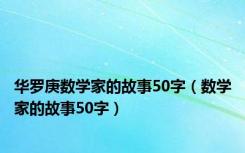 华罗庚数学家的故事50字（数学家的故事50字）